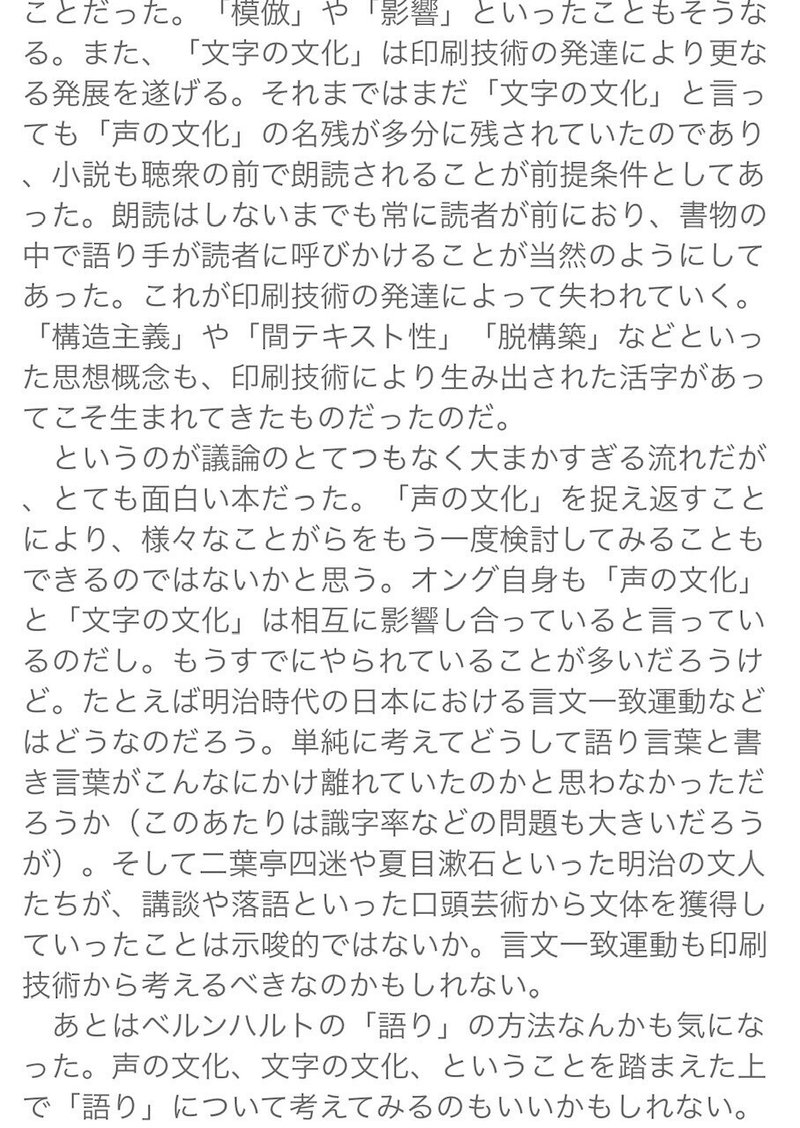 ことだった。「模倣」や「影響」といったこともそうなる。また、「文字の文化」は印刷技術の発達により更なる発展を遂げる。それまではまだ「文字の文化」と言っても「声の文化」の名残が多分に残されていたのであり、小説も聴衆の前で朗読されることが前提条件としてあった。朗読はしないまでも常に読者が前におり、書物の中で語り手が読者に呼びかけることが当然のようにしてあった。これが印刷技術の発達によって失われていく。「構造主義」や「間テキスト性」「脱構築」などといった思想概念も、印刷技術により生み出された活字があってこそ生まれてきたものだったのだ。

　というのが議論のとてつもなく大まかすぎる流れだが、とても面白い本だった。「声の文化」を捉え返すことにより、様々なことがらをもう一度検討してみることもできるのではないかと思う。オング自身も「声の文化」と「文字の文化」は相互に影響し合っていると言っているのだし。もうすでにやられていることが多いだろうけど。たとえば明治時代の日本における言文一致運動などはどうなのだろう。単純に考えてどうして語り言葉と書き言葉がこんなにかけ離れていたのかと思わなかっただろうか（このあたりは識字率などの問題も大きいだろうが）。そして二葉亭四迷や夏目漱石といった明治の文人たちが、講談や落語といった口頭芸術から文体を獲得していったことは示唆的ではないか。言文一致運動も印刷技術から考えるべきなのかもしれない。

　あとはベルンハルトの「語り」の方法なんかも気になった。声の文化、文字の文化、ということを踏まえた上で「語り」について考えてみるのもいいかもしれない。